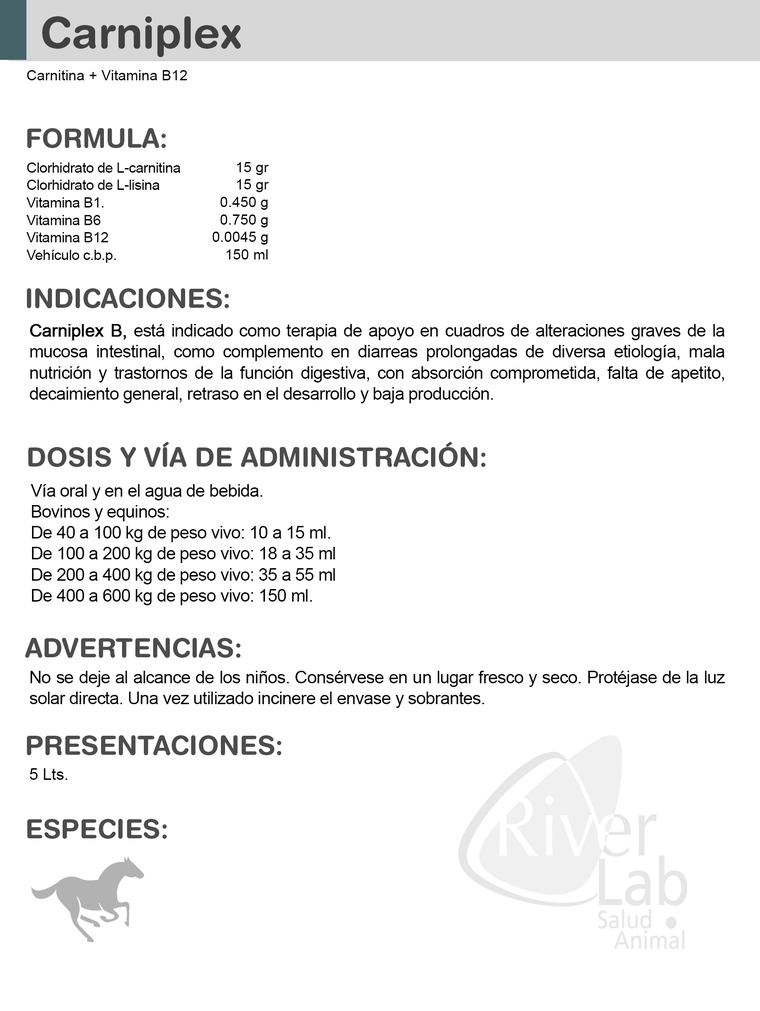 Carniplex

Carnitina + Vitamina B12

FORMULA:

| | |
|---|---|
| Clorhidrato de L-carnitina | 15 gr |
| Clorhidrato de L-lisina | 15 gr |
| Vitamina B1. | 0.450 g |
| Vitamina B6 | 0.750 g |
| Vitamina B12 | 0.0045 g |
| Vehículo c.b.p. | 150 ml |

INDICACIONES:

Carniplex B, está indicado como terapia de apoyo en cuadros de alteraciones graves de la mucosa intestinal, como complemento en diarreas prolongadas de diversa etiología, mala nutrición y trastornos de la función digestiva, con absorción comprometida, falta de apetito, decaimiento general, retraso en el desarrollo y baja producción.

DOSIS Y VÍA DE ADMINISTRACIÓN:

Vía oral y en el agua de bebida.
Bovinos y equinos:
De 40 a 100 kg de peso vivo: 10 a 15 ml.
De 100 a 200 kg de peso vivo: 18 a 35 ml
De 200 a 400 kg de peso vivo: 35 a 55 ml
De 400 a 600 kg de peso vivo: 150 ml.

ADVERTENCIAS:

No se deje al alcance de los niños. Consérvese en un lugar fresco y seco. Protéjase de la luz solar directa. Una vez utilizado incinere el envase y sobrantes.

PRESENTACIONES:

5 Lts.

ESPECIES:

River Lab Salud Animal